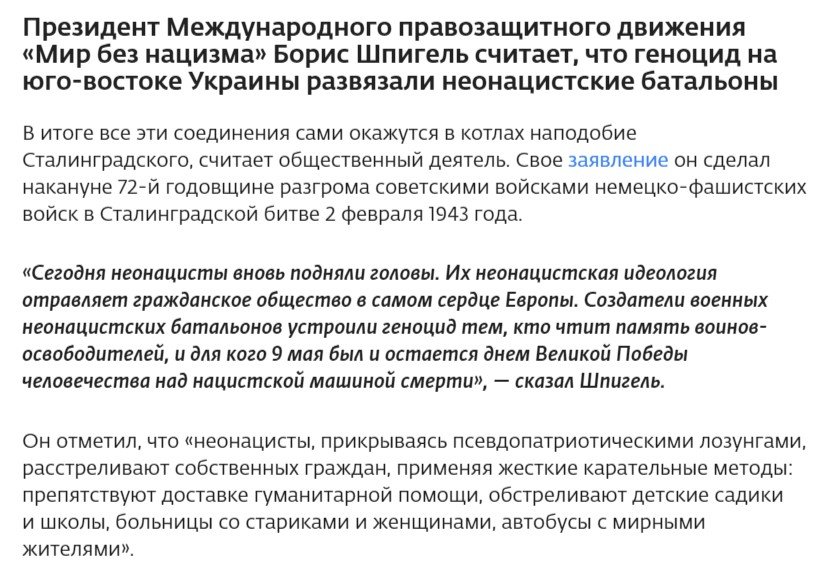 Президент Международного правозащитного движения «Мир без нацизма» Борис Шпигель считает, что геноцид на юго-востоке Украины развязали неонацистские батальоны

В итоге все эти соединения сами окажутся в котлах наподобие Сталинградского, считает общественный деятель. Свое заявление он сделал накануне 72-й годовщине разгрома советскими войсками немецко-фашистских войск в Сталинградской битве 2 февраля 1943 года.

«Сегодня неонацисты вновь подняли головы. Их неонацистская идеология отравляет гражданское общество в самом сердце Европы. Создатели военных неонацистских батальонов устроили геноцид тем, кто чтит память воинов-освободителей, и для кого 9 мая был и остается днем Великой Победы человечества над нацистской машиной смерти», — сказал Шпигель.

Он отметил, что «неонацисты, прикрываясь псевдопатриотическими лозунгами, расстреливают собственных граждан, применяя жесткие карательные методы: препятствуют доставке гуманитарной помощи, обстреливают детские садики и школы, больницы со стариками и женщинами, автобусы с мирными жителями».